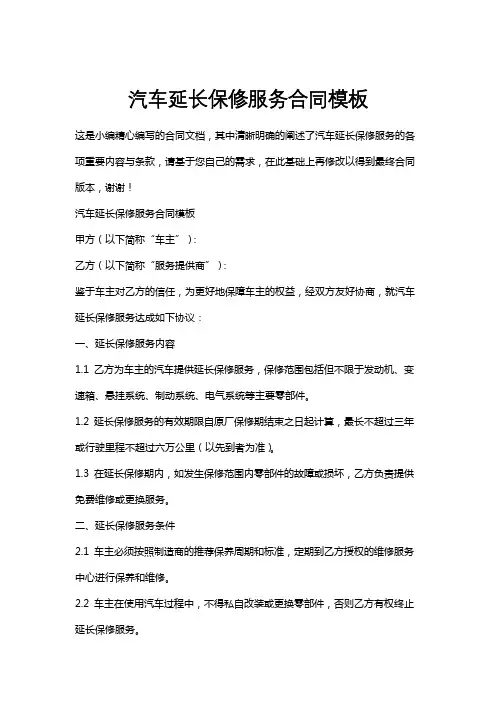 汽车延长保修服务合同模板

这是小编精心编写的合同文档，其中清晰明确的阐述了汽车延长保修服务的各项重要内容与条款，请基于您自己的需求，在此基础上再修改以得到最终合同版本，谢谢！

汽车延长保修服务合同模板

甲方（以下简称“车主”）：

乙方（以下简称“服务提供商”）：

鉴于车主对乙方的信任，为更好地保障车主的权益，经双方友好协商，就汽车延长保修服务达成如下协议：

一、延长保修服务内容

1.1 乙方为车主的汽车提供延长保修服务，保修范围包括但不限于发动机、变速箱、悬挂系统、制动系统、电气系统等主要零部件。

1.2 延长保修服务的有效期限自原厂保修期结束之日起计算，最长不超过三年或行驶里程不超过六万公里（以先到者为准）。

1.3 在延长保修期内，如发生保修范围内零部件的故障或损坏，乙方负责提供免费维修或更换服务。

二、延长保修服务条件

2.1 车主必须按照制造商的推荐保养周期和标准，定期到乙方授权的维修服务中心进行保养和维修。

2.2 车主在使用汽车过程中，不得私自改装或更换零部件，否则乙方有权终止延长保修服务。